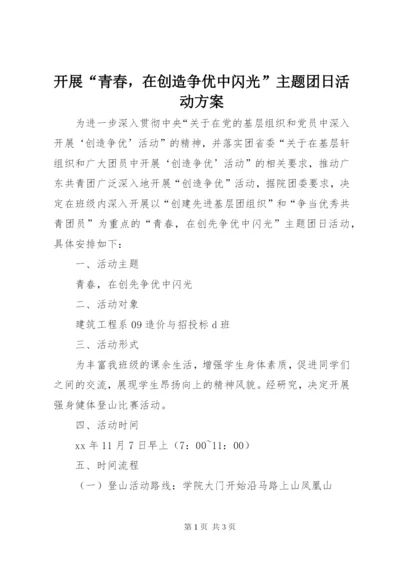 开展“青春，在创造争优中闪光”主题团日活动方案

为进一步深入贯彻中央“关于在党的基层组织和党员中深入开展‘创造争优’活动”的精神，并落实团省委“关于在基层轩组织和广大团员中开展‘创造争优’活动”的相关要求，推动广东共青团广泛深入地开展“创造争优”活动，据院团委要求，决定在班级内深入开展以“创建先进基层团组织”和“争当优秀共青团员”为重点的“青春，在创先争优中闪光”主题团日活动，具体安排如下：

一、活动主题

青春，在创先争优中闪光

二、活动对象

建筑工程系09造价与招投标d班

三、活动形式

为丰富我班级的课余生活，增强学生身体素质，促进同学们之间的交流，展现学生昂扬向上的精神风貌。经研究，决定开展强身健体登山比赛活动。

四、活动时间

xx年11月7日早上（7：00~11：00）

五、时间流程

（一）登山活动路线：学院大门开始沿马路上山凤凰山

第1页 共3页